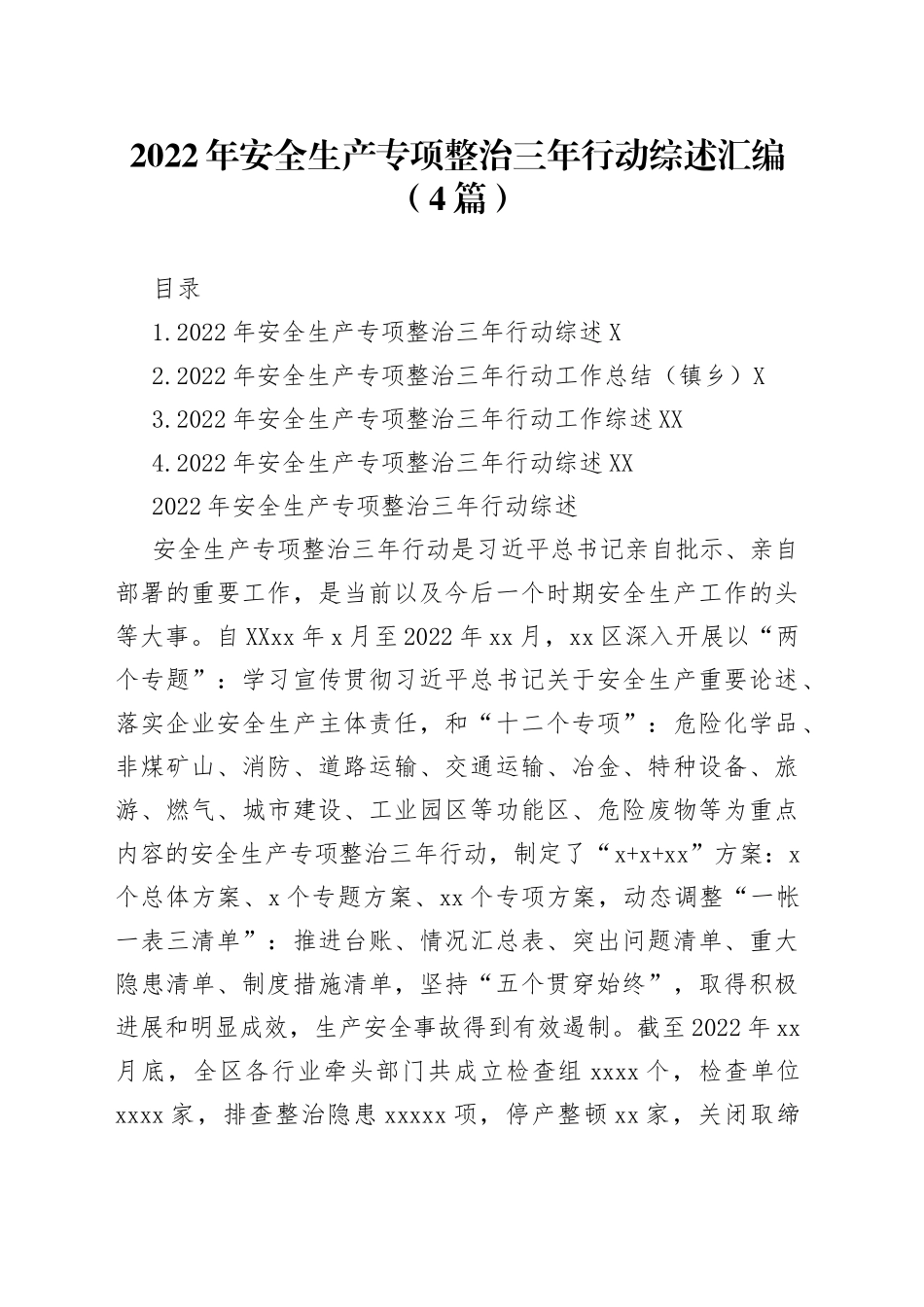 2022年安全生产专项整治三年行动综述汇编（4篇）

目录

1.2022年安全生产专项整治三年行动综述X

2.2022年安全生产专项整治三年行动工作总结（镇乡）X

3.2022年安全生产专项整治三年行动工作综述XX

4.2022年安全生产专项整治三年行动综述XX

2022年安全生产专项整治三年行动综述

安全生产专项整治三年行动是习近平总书记亲自批示、亲自部署的重要工作，是当前以及今后一个时期安全生产工作的头等大事。自XXxx年x月至2022年xx月，xx区深入开展以“两个专题”：学习宣传贯彻习近平总书记关于安全生产重要论述、落实企业安全生产主体责任，和“十二个专项”：危险化学品、非煤矿山、消防、道路运输、交通运输、冶金、特种设备、旅游、燃气、城市建设、工业园区等功能区、危险废物等为重点内容的安全生产专项整治三年行动，制定了“x+x+xx”方案：x个总体方案、x个专题方案、xx个专项方案，动态调整“一帐一表三清单”：推进台账、情况汇总表、突出问题清单、重大隐患清单、制度措施清单，坚持“五个贯穿始终”，取得积极进展和明显成效，生产安全事故得到有效遏制。截至2022年xx月底，全区各行业牵头部门共成立检查组xxxx个，检查单位xxxx家，排查整治隐患xxxxx项，停产整顿xx家，关闭取缔